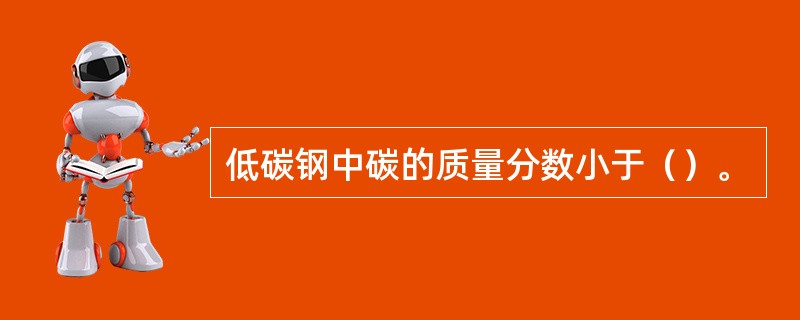 低碳钢中碳的质量分数小于（）。